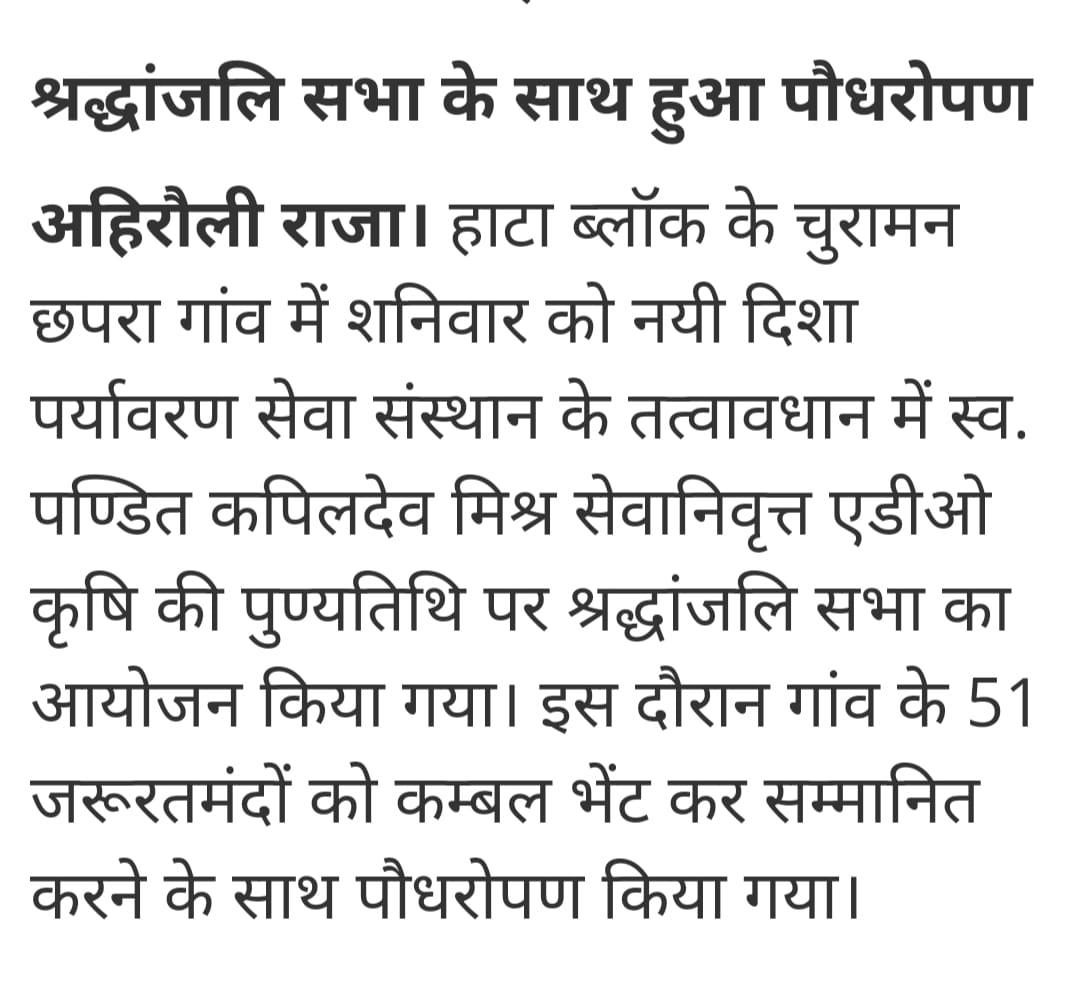 श्रद्धांजलि सभा के साथ हुआ पौधरोपण

अहिरौली राजा। हाटा ब्लॉक के चुरामन छपरा गांव में शनिवार को नयी दिशा पर्यावरण सेवा संस्थान के तत्वावधान में स्व. पण्डित कपिलदेव मिश्र सेवानिवृत्त एडीओ कृषि की पुण्यतिथि पर श्रद्धांजलि सभा का आयोजन किया गया। इस दौरान गांव के 51 जरूरतमंदों को कम्बल भेंट कर सम्मानित करने के साथ पौधरोपण किया गया।